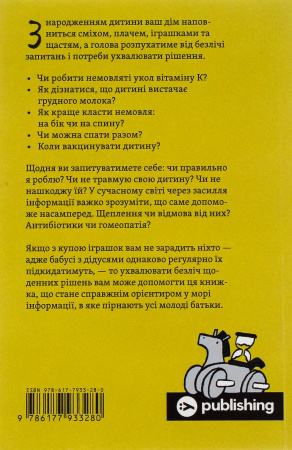 З народженням дитини ваш дім наповниться сміхом, плачем, іграшками та щастям, а голова розпухатиме від безлічі запитань і потреби ухвалювати рішення.

• Чи робити немовляті укол вітаміну К?
• Як дізнатися, що дитині вистачає грудного молока?
• Як краще класти немовля: на бік чи на спину?
• Чи можна спати разом?
• Коли вакцинувати дитину?

Щодня ви запитуватимете себе: чи правильно я роблю? Чи не травмую свою дитину? Чи не нашкоджу їй? У сучасному світі через засилля інформації важко зрозуміти, що саме допоможе насамперед. Щеплення чи відмова від них? Антибіотики чи гомеопатія?

Якщо з купою іграшок вам не зарадить ніхто — адже бабусі з дідусями однаково регулярно їх підкидатимуть, — то ухвалювати безліч щоденних рішень вам може допомогти ця книжка, що стане справжнім орієнтиром у морі інформації, в яке пірнають усі молоді батьки.

ISBN 978-617-7933-28-0

9 786177 933280

publishing